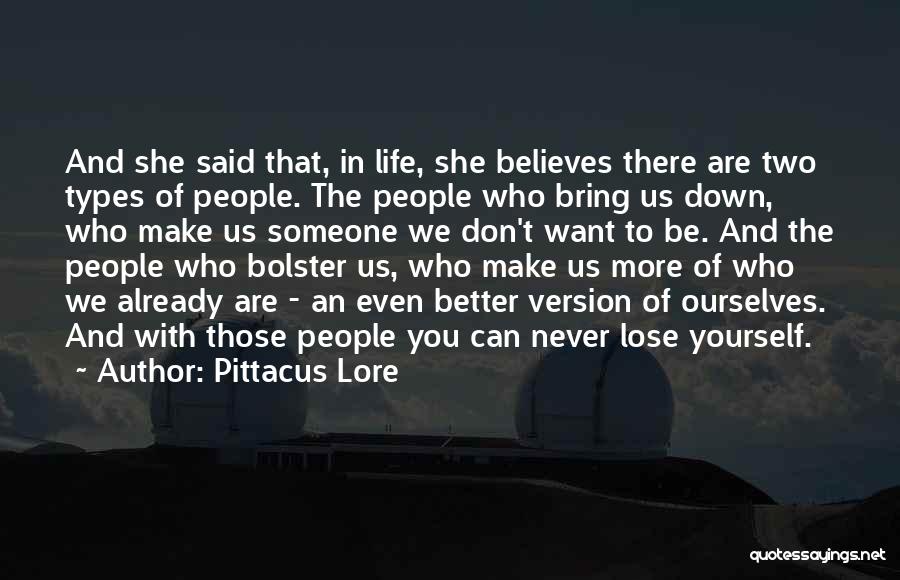 And she said that, in life, she believes there are two types of people. The people who bring us down, who make us someone we don't want to be. And the people who bolster us, who make us more of who we already are - an even better version of ourselves. And with those people you can never lose yourself.

~ Author: Pittacus Lore

quotessayings.net